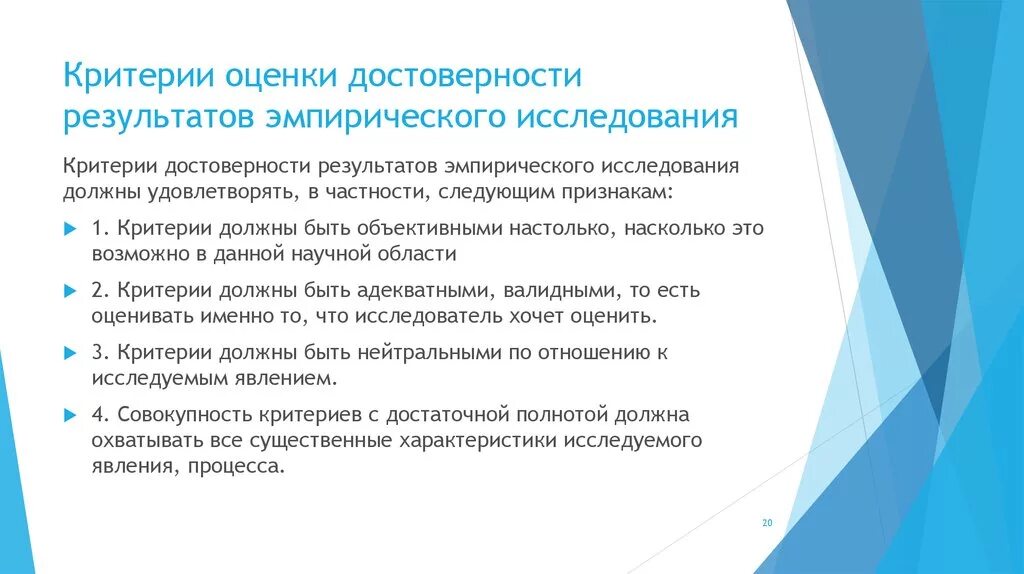 Критерии оценки достоверности результатов эмпирического исследования

Критерии достоверности результатов эмпирического исследования должны удовлетворять, в частности, следующим признакам:

1. Критерии должны быть объективными настолько, насколько это возможно в данной научной области

2. Критерии должны быть адекватными, валидными, то есть оценивать именно то, что исследователь хочет оценить.

3. Критерии должны быть нейтральными по отношению к исследуемым явлением.

4. Совокупность критериев с достаточной полнотой должна охватывать все существенные характеристики исследуемого явления, процесса.

20